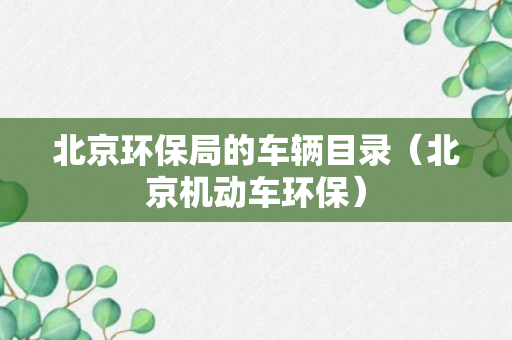 北京环保局的车辆目录（北京机动车环保）